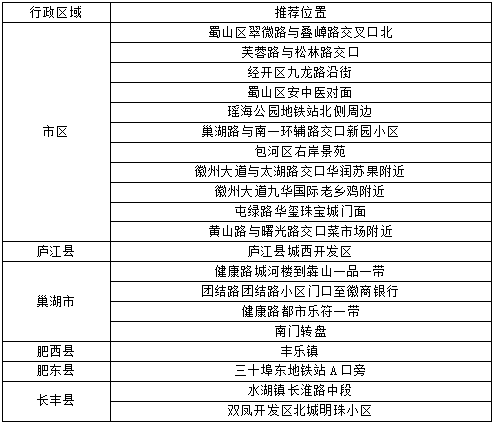 | 行政区域 | 推荐位置 |
|---|---|
| 市区 | 蜀山区翠微路与叠嶂路交叉口北 |
| | 芙蓉路与松林路交口 |
| | 经开区九龙路沿街 |
| | 蜀山区安中医对面 |
| | 瑶海公园地铁站北侧周边 |
| | 巢湖路与南一环辅路交口新园小区 |
| | 包河区右岸景苑 |
| | 徽州大道与太湖路交口华润苏果附近 |
| | 徽州大道九华国际老乡鸡附近 |
| | 屯绿路华玺珠宝城门面 |
| | 黄山路与曙光路交口菜市场附近 |
| 庐江县 | 庐江县城西开发区 |
| 巢湖市 | 健康路城河楼到犇山一品一带 |
| | 团结路团结路小区门口至徽商银行 |
| | 健康路都市乐符一带 |
| | 南门转盘 |
| 肥西县 | 丰乐镇 |
| 肥东县 | 三十埠东地铁站 A 口旁 |
| 长丰县 | 水湖镇长淮路中段 |
| | 双凤开发区北城明珠小区 |